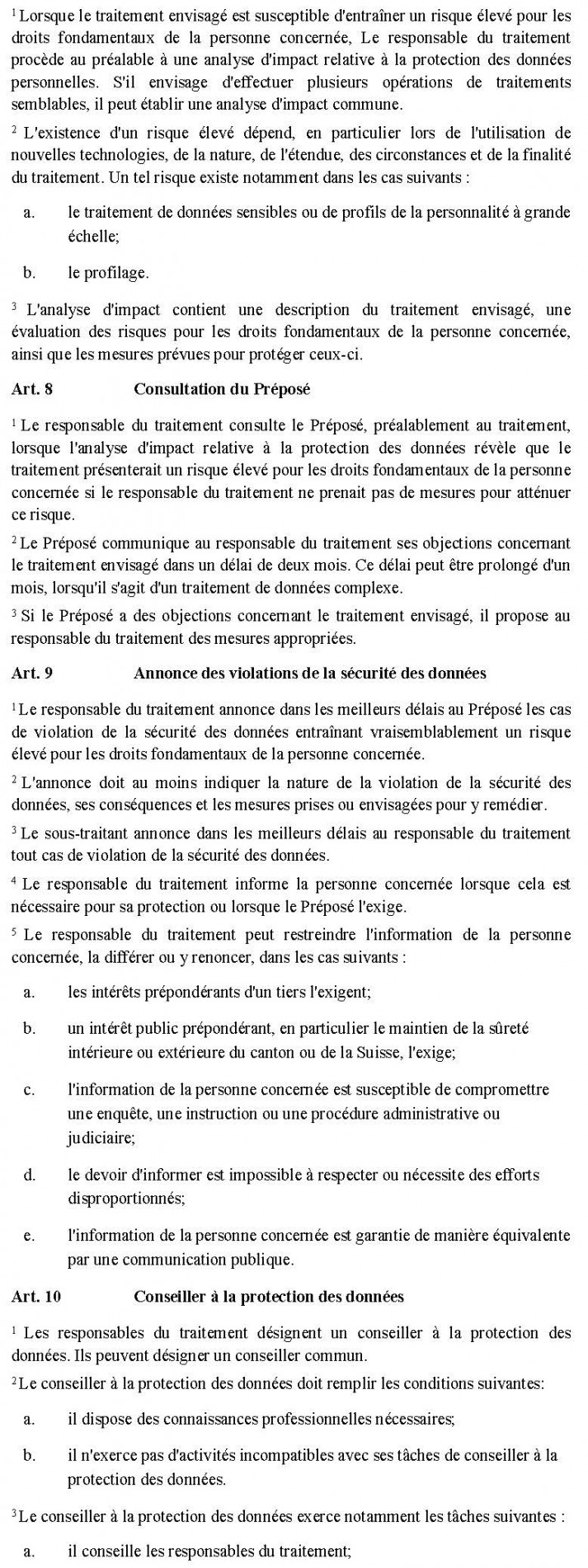 $^1$ Lorsque le traitement envisagé est susceptible d'entraîner un risque élevé pour les droits fondamentaux de la personne concernée, Le responsable du traitement procède au préalable à une analyse d'impact relative à la protection des données personnelles. S'il envisage d'effectuer plusieurs opérations de traitements semblables, il peut établir une analyse d'impact commune.

$^2$ L'existence d'un risque élevé dépend, en particulier lors de l'utilisation de nouvelles technologies, de la nature, de l'étendue, des circonstances et de la finalité du traitement. Un tel risque existe notamment dans les cas suivants :

a. le traitement de données sensibles ou de profils de la personnalité à grande échelle;

b. le profilage.

$^3$ L'analyse d'impact contient une description du traitement envisagé, une évaluation des risques pour les droits fondamentaux de la personne concernée, ainsi que les mesures prévues pour protéger ceux-ci.

Art. 8 Consultation du Préposé

$^1$ Le responsable du traitement consulte le Préposé, préalablement au traitement, lorsque l'analyse d'impact relative à la protection des données révèle que le traitement présenterait un risque élevé pour les droits fondamentaux de la personne concernée si le responsable du traitement ne prenait pas de mesures pour atténuer ce risque.

$^2$ Le Préposé communique au responsable du traitement ses objections concernant le traitement envisagé dans un délai de deux mois. Ce délai peut être prolongé d'un mois, lorsqu'il s'agit d'un traitement de données complexe.

$^3$ Si le Préposé a des objections concernant le traitement envisagé, il propose au responsable du traitement des mesures appropriées.

Art. 9 Annonce des violations de la sécurité des données

$^1$ Le responsable du traitement annonce dans les meilleurs délais au Préposé les cas de violation de la sécurité des données entraînant vraisemblablement un risque élevé pour les droits fondamentaux de la personne concernée.

$^2$ L'annonce doit au moins indiquer la nature de la violation de la sécurité des données, ses conséquences et les mesures prises ou envisagées pour y remédier.

$^3$ Le sous-traitant annonce dans les meilleurs délais au responsable du traitement tout cas de violation de la sécurité des données.

$^4$ Le responsable du traitement informe la personne concernée lorsque cela est nécessaire pour sa protection ou lorsque le Préposé l'exige.

$^5$ Le responsable du traitement peut restreindre l'information de la personne concernée, la différer ou y renoncer, dans les cas suivants :

a. les intérêts prépondérants d'un tiers l'exigent;

b. un intérêt public prépondérant, en particulier le maintien de la sûreté intérieure ou extérieure du canton ou de la Suisse, l'exige;

c. l'information de la personne concernée est susceptible de compromettre une enquête, une instruction ou une procédure administrative ou judiciaire;

d. le devoir d'informer est impossible à respecter ou nécessite des efforts disproportionnés;

e. l'information de la personne concernée est garantie de manière équivalente par une communication publique.

Art. 10 Conseiller à la protection des données

$^1$ Les responsables du traitement désignent un conseiller à la protection des données. Ils peuvent désigner un conseiller commun.

$^2$ Le conseiller à la protection des données doit remplir les conditions suivantes:

a. il dispose des connaissances professionnelles nécessaires;

b. il n'exerce pas d'activités incompatibles avec ses tâches de conseiller à la protection des données.

$^3$ Le conseiller à la protection des données exerce notamment les tâches suivantes :

a. il conseille les responsables du traitement;